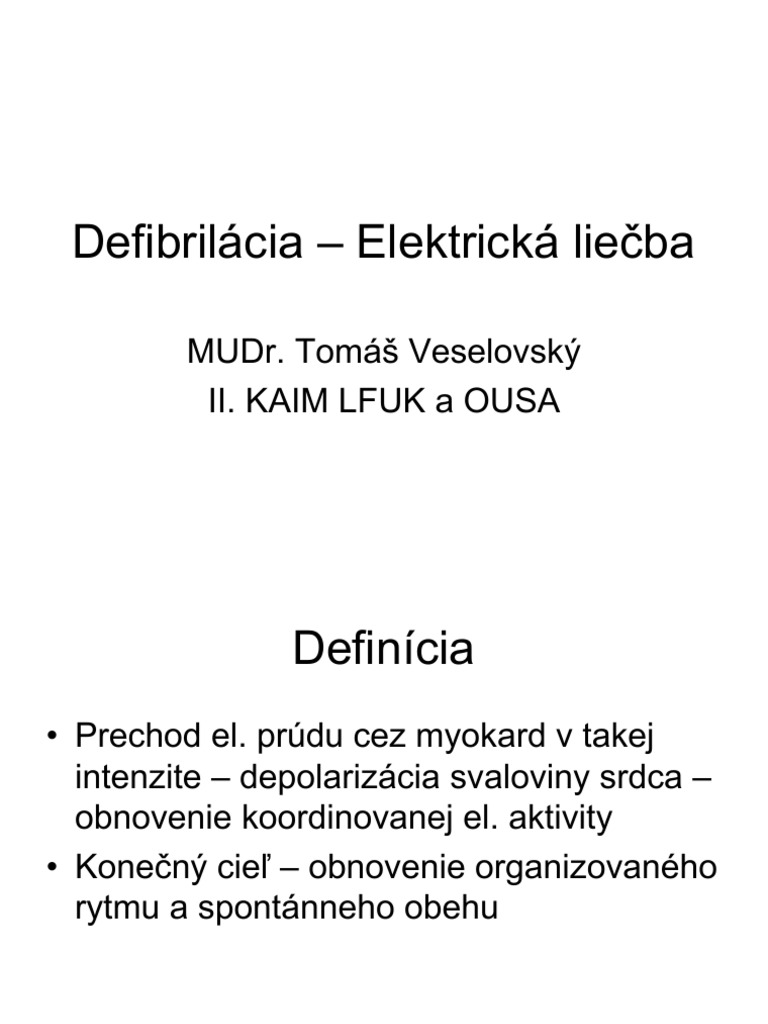 Defibrilácia – Elektrická liečba

MUDr. Tomáš Veselovský
II. KAIM LFUK a OUSA

Definícia

• Prechod el. prúdu cez myokard v takej intenzite – depolarizácia svaloviny srdca – obnovenie koordinovanej el. aktivity
• Konečný cieľ – obnovenie organizovaného rytmu a spontánneho obehu